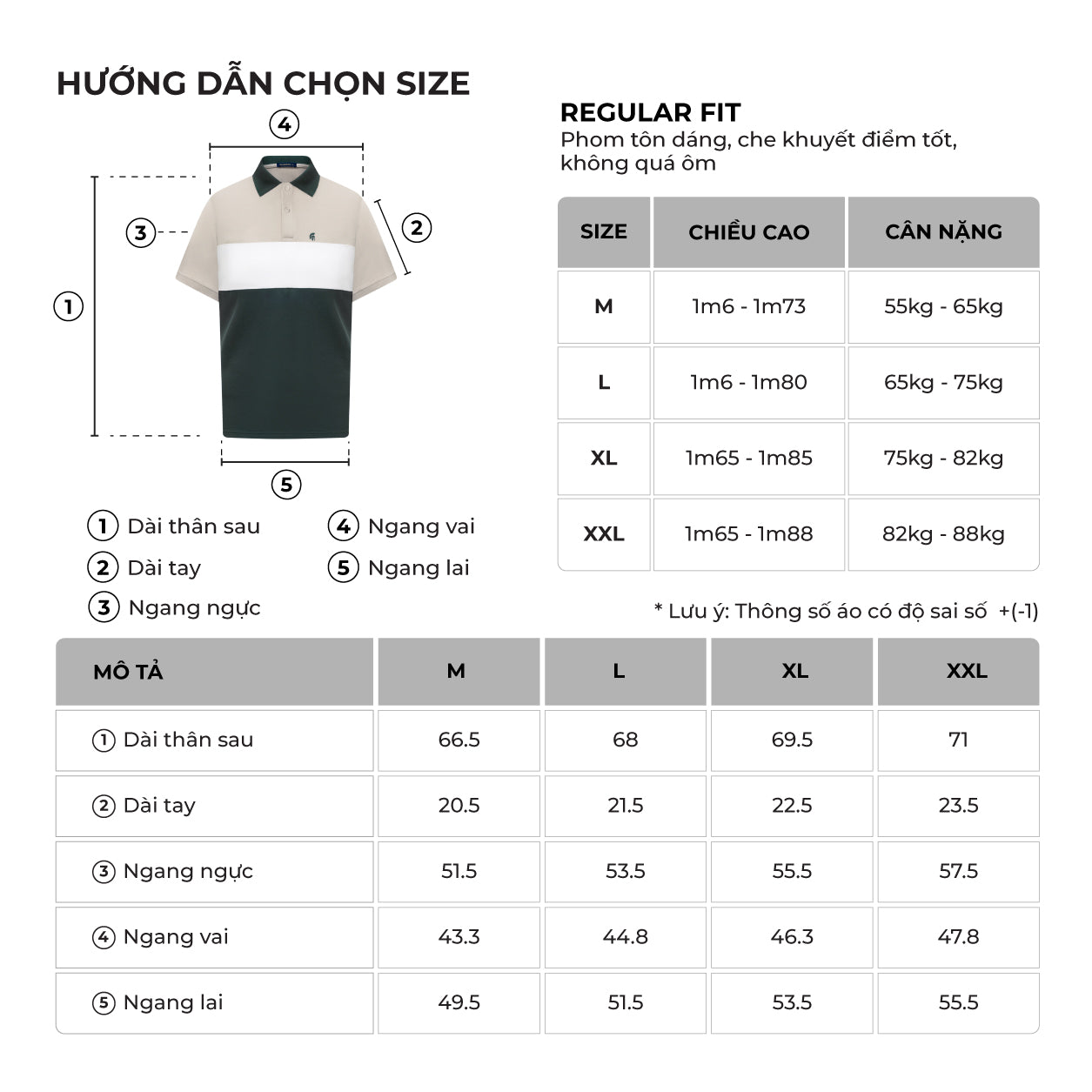 HƯỚNG DẪN CHỌN SIZE

4
3
2
1
5

1 Dài thân sau
2 Dài tay
3 Ngang ngực
4 Ngang vai
5 Ngang lai

REGULAR FIT
Phom tôn dáng, che khuyết điểm tốt, không quá ôm

| SIZE | CHIỀU CAO | CÂN NẶNG |
|---|---|---|
| M | 1m6 - 1m73 | 55kg - 65kg |
| L | 1m6 - 1m80 | 65kg - 75kg |
| XL | 1m65 - 1m85 | 75kg - 82kg |
| XXL | 1m65 - 1m88 | 82kg - 88kg |

* Lưu ý: Thông số áo có độ sai số +(-1)

| MÔ TẢ | M | L | XL | XXL |
|---|---|---|---|---|
| 1 Dài thân sau | 66.5 | 68 | 69.5 | 71 |
| 2 Dài tay | 20.5 | 21.5 | 22.5 | 23.5 |
| 3 Ngang ngực | 51.5 | 53.5 | 55.5 | 57.5 |
| 4 Ngang vai | 43.3 | 44.8 | 46.3 | 47.8 |
| 5 Ngang lai | 49.5 | 51.5 | 53.5 | 55.5 |